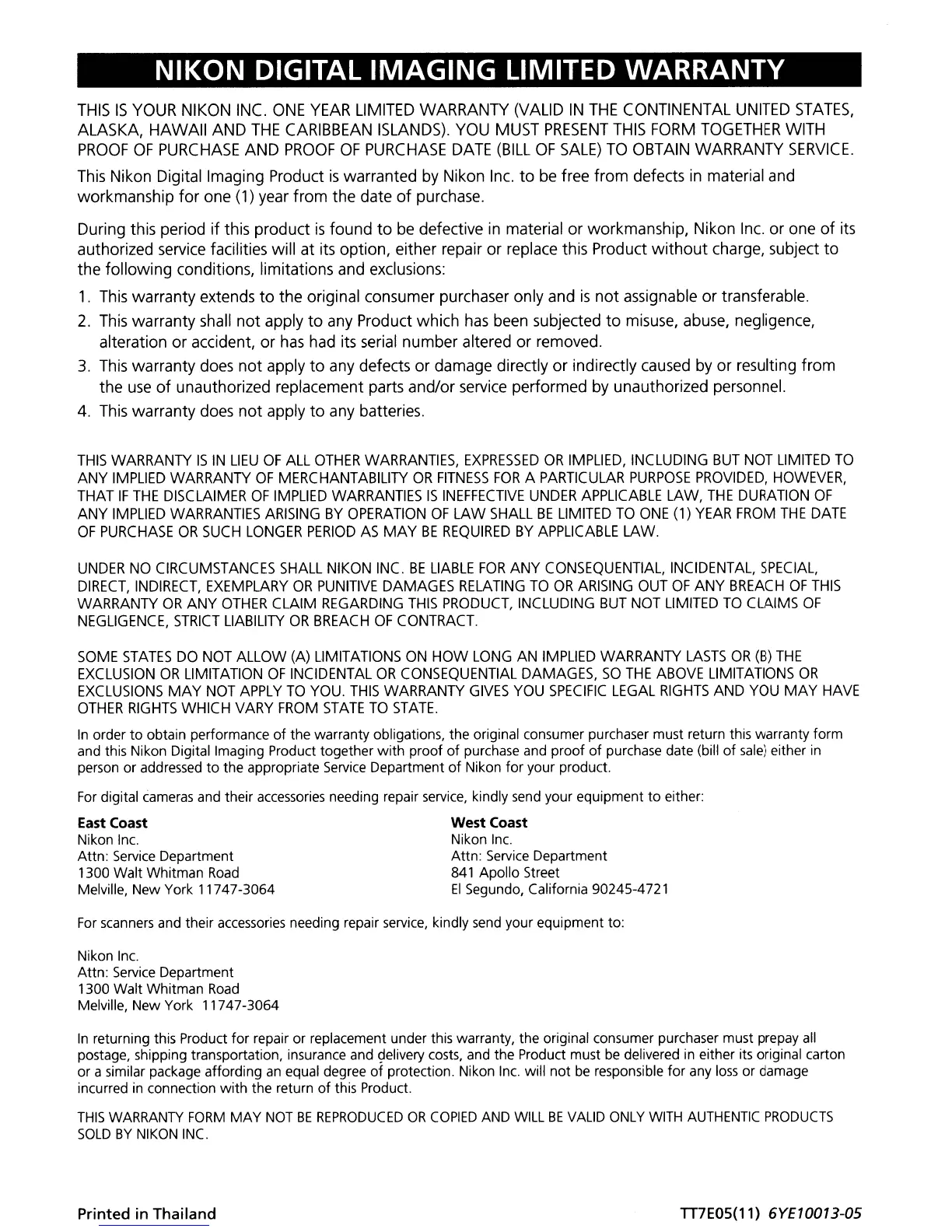 NIKON DIGITAL IMAGING LIMITED WARRANTY

THIS IS YOUR NIKON INC. ONE YEAR LIMITED WARRANTY (VALID IN THE CONTINENTAL UNITED STATES, ALASKA, HAWAII AND THE CARIBBEAN ISLANDS). YOU MUST PRESENT THIS FORM TOGETHER WITH PROOF OF PURCHASE AND PROOF OF PURCHASE DATE (BILL OF SALE) TO OBTAIN WARRANTY SERVICE.

This Nikon Digital Imaging Product is warranted by Nikon Inc. to be free from defects in material and workmanship for one (1) year from the date of purchase.

During this period if this product is found to be defective in material or workmanship, Nikon Inc. or one of its authorized service facilities will at its option, either repair or replace this Product without charge, subject to the following conditions, limitations and exclusions:

1. This warranty extends to the original consumer purchaser only and is not assignable or transferable.
2. This warranty shall not apply to any Product which has been subjected to misuse, abuse, negligence, alteration or accident, or has had its serial number altered or removed.
3. This warranty does not apply to any defects or damage directly or indirectly caused by or resulting from the use of unauthorized replacement parts and/or service performed by unauthorized personnel.
4. This warranty does not apply to any batteries.

THIS WARRANTY IS IN LIEU OF ALL OTHER WARRANTIES, EXPRESSED OR IMPLIED, INCLUDING BUT NOT LIMITED TO ANY IMPLIED WARRANTY OF MERCHANTABILITY OR FITNESS FOR A PARTICULAR PURPOSE PROVIDED, HOWEVER, THAT IF THE DISCLAIMER OF IMPLIED WARRANTIES IS INEFFECTIVE UNDER APPLICABLE LAW, THE DURATION OF ANY IMPLIED WARRANTIES ARISING BY OPERATION OF LAW SHALL BE LIMITED TO ONE (1) YEAR FROM THE DATE OF PURCHASE OR SUCH LONGER PERIOD AS MAY BE REQUIRED BY APPLICABLE LAW.

UNDER NO CIRCUMSTANCES SHALL NIKON INC. BE LIABLE FOR ANY CONSEQUENTIAL, INCIDENTAL, SPECIAL, DIRECT, INDIRECT, EXEMPLARY OR PUNITIVE DAMAGES RELATING TO OR ARISING OUT OF ANY BREACH OF THIS WARRANTY OR ANY OTHER CLAIM REGARDING THIS PRODUCT, INCLUDING BUT NOT LIMITED TO CLAIMS OF NEGLIGENCE, STRICT LIABILITY OR BREACH OF CONTRACT.

SOME STATES DO NOT ALLOW (A) LIMITATIONS ON HOW LONG AN IMPLIED WARRANTY LASTS OR (B) THE EXCLUSION OR LIMITATION OF INCIDENTAL OR CONSEQUENTIAL DAMAGES, SO THE ABOVE LIMITATIONS OR EXCLUSIONS MAY NOT APPLY TO YOU. THIS WARRANTY GIVES YOU SPECIFIC LEGAL RIGHTS AND YOU MAY HAVE OTHER RIGHTS WHICH VARY FROM STATE TO STATE.

In order to obtain performance of the warranty obligations, the original consumer purchaser must return this warranty form and this Nikon Digital Imaging Product together with proof of purchase and proof of purchase date (bill of sale) either in person or addressed to the appropriate Service Department of Nikon for your product.

For digital cameras and their accessories needing repair service, kindly send your equipment to either:

East Coast
Nikon Inc.
Attn: Service Department
1300 Walt Whitman Road
Melville, New York 11747-3064

West Coast
Nikon Inc.
Attn: Service Department
841 Apollo Street
El Segundo, California 90245-4721

For scanners and their accessories needing repair service, kindly send your equipment to:

Nikon Inc.
Attn: Service Department
1300 Walt Whitman Road
Melville, New York 11747-3064

In returning this Product for repair or replacement under this warranty, the original consumer purchaser must prepay all postage, shipping transportation, insurance and delivery costs, and the Product must be delivered in either its original carton or a similar package affording an equal degree of protection. Nikon Inc. will not be responsible for any loss or damage incurred in connection with the return of this Product.

THIS WARRANTY FORM MAY NOT BE REPRODUCED OR COPIED AND WILL BE VALID ONLY WITH AUTHENTIC PRODUCTS SOLD BY NIKON INC.

Printed in Thailand

TT7E05(11) 6YE10013-05